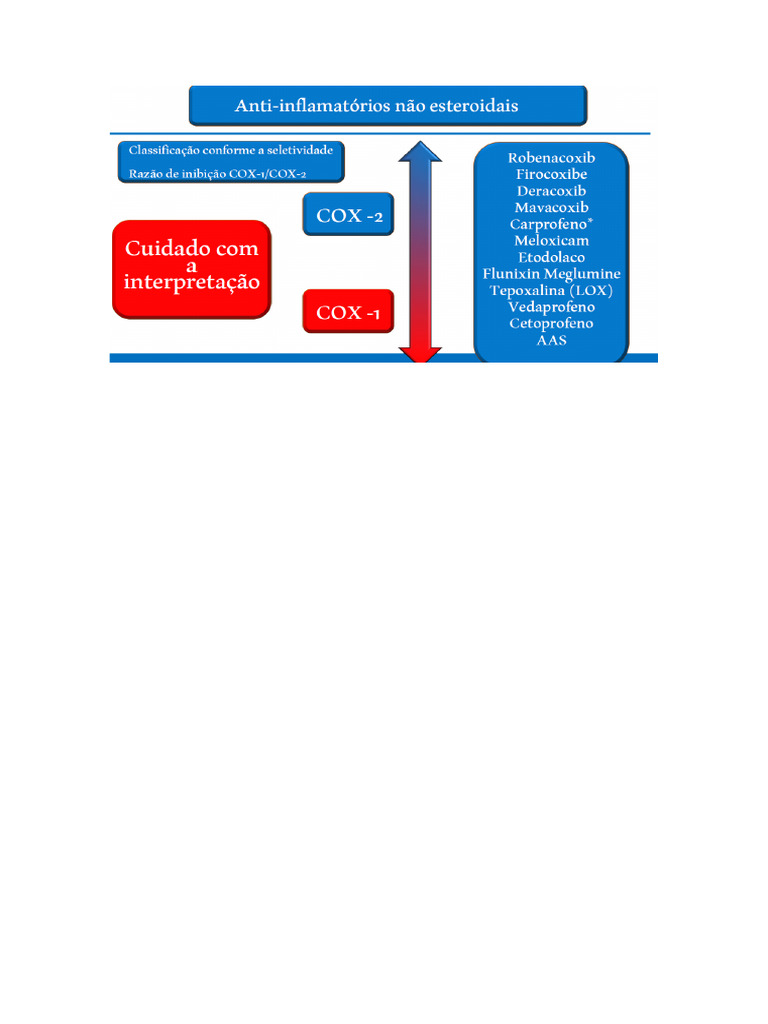 Anti-inflamatórios não esteroidais

Classificação conforme a seletividade
Razão de inibição COX-1/COX-2

Cuidado com a interpretação

COX -2

COX -1

Robenacoxib
Firocoxibe
Deracoxib
Mavacoxib
Carprofeno*
Meloxicam
Etodolaco
Flunixin Meglumine
Tepoxalina (LOX)
Vedaprofeno
Cetoprofeno
AAS